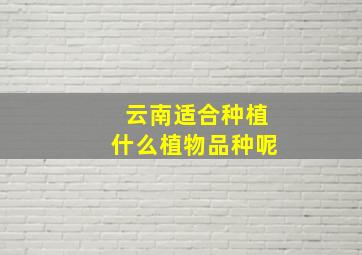 云南适合种植
什么植物品种呢